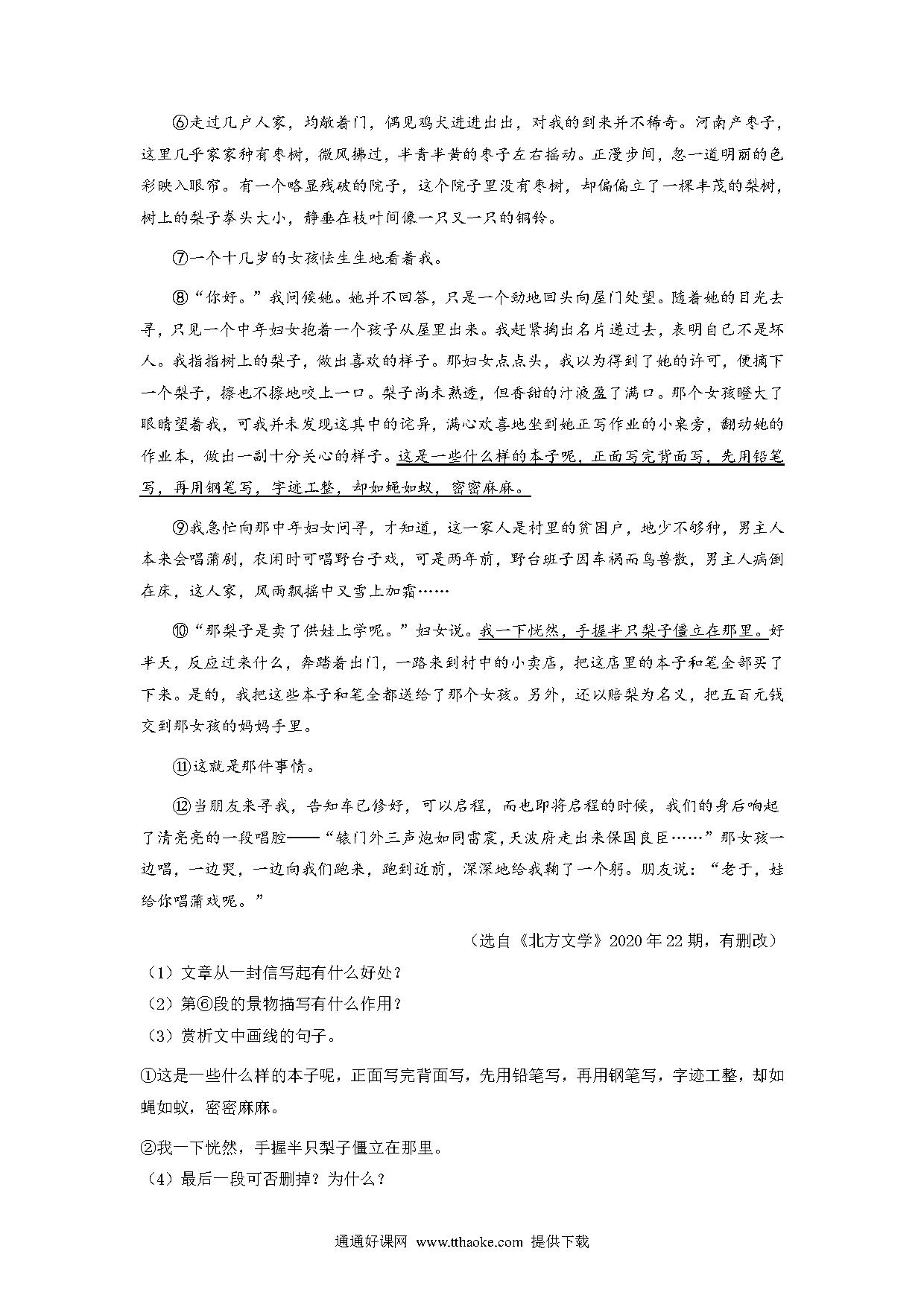 ⑥走过几户人家，均敞着门，偶见鸡犬进进出出，对我的到来并不稀奇。河南产枣子，这里几乎家家种有枣树，微风拂过，半青半黄的枣子左右摇动。正漫步间，忽一道明丽的色彩映入眼帘。有一个略显残破的院子，这个院子里没有枣树，却偏偏立了一棵丰茂的梨树，树上的梨子拳头大小，静垂在枝叶间像一只又一只的铜铃。

⑦一个十几岁的女孩怯生生地看着我。

⑧“你好。”我问候她。她并不回答，只是一个劲地回头向屋门处望。随着她的目光去寻，只见一个中年妇女抱着一个孩子从屋里出来。我赶紧掏出名片递过去，表明自己不是坏人。我指指树上的梨子，做出喜欢的样子。那妇女点点头，我以为得到了她的许可，便摘下一个梨子，擦也不擦地咬上一口。梨子尚未熟透，但香甜的汁液盈了满口。那个女孩瞪大了眼睛望着我，可我并未发现这其中的诧异，满心欢喜地坐到她正写作业的小桌旁，翻动她的作业本，做出一副十分关心的样子。这是一些什么样的本子呢，正面写完背面写，先用铅笔写，再用钢笔写，字迹工整，却如蝇如蚁，密密麻麻。

⑨我急忙向那中年妇女问寻，才知道，这一家人是村里的贫困户，地少不够种，男主人本来会唱蒲剧，农闲时可唱野台子戏，可是两年前，野台班子因车祸而鸟兽散，男主人病倒在床，这人家，风雨飘摇中又雪上加霜……

⑩“那梨子是卖了供娃上学呢。”妇女说。我一下恍然，手握半只梨子僵立在那里。好半天，反应过来什么，奔踏着出门，一路来到村中的小卖店，把这店里的本子和笔全部买了下来。是的，我把这些本子和笔全都送给了那个女孩。另外，还以赔梨为名义，把五百元钱交到那女孩的妈妈手里。

⑪这就是那件事情。

⑫当朋友来寻我，告知车已修好，可以启程，而也即将启程的时候，我们的身后响起了清亮亮的一段唱腔——“辕门外三声炮如同雷震，天波府走出来保国良臣……”那女孩一边唱，一边哭，一边向我们跑来，跑到近前，深深地给我鞠了一个躬。朋友说：“老于，娃给你唱蒲戏呢。”

（选自《北方文学》2020年22期，有删改）

（1）文章从一封信写起有什么好处？

（2）第⑥段的景物描写有什么作用？

（3）赏析文中画线的句子。

①这是一些什么样的本子呢，正面写完背面写，先用铅笔写，再用钢笔写，字迹工整，却如蝇如蚁，密密麻麻。

②我一下恍然，手握半只梨子僵立在那里。

（4）最后一段可否删掉？为什么？

通通好课网 www.tthaoke.com 提供下载